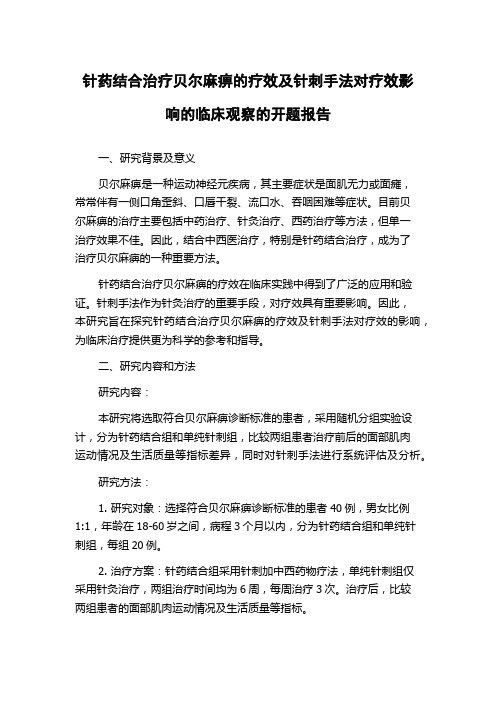 针药结合治疗贝尔麻痹的疗效及针刺手法对疗效影响的临床观察的开题报告

一、研究背景及意义

贝尔麻痹是一种运动神经元疾病，其主要症状是面肌无力或面瘫，常常伴有一侧口角歪斜、口唇干裂、流口水、吞咽困难等症状。目前贝尔麻痹的治疗主要包括中药治疗、针灸治疗、西药治疗等方法，但单一治疗效果不佳。因此，结合中西医治疗，特别是针药结合治疗，成为了治疗贝尔麻痹的一种重要方法。

针药结合治疗贝尔麻痹的疗效在临床实践中得到了广泛的应用和验证。针刺手法作为针灸治疗的重要手段，对疗效具有重要影响。因此，本研究旨在探究针药结合治疗贝尔麻痹的疗效及针刺手法对疗效的影响，为临床治疗提供更为科学的参考和指导。

二、研究内容和方法

研究内容：

本研究将选取符合贝尔麻痹诊断标准的患者，采用随机分组实验设计，分为针药结合组和单纯针刺组，比较两组患者治疗前后的面部肌肉运动情况及生活质量等指标差异，同时对针刺手法进行系统评估及分析。

研究方法：

1. 研究对象：选择符合贝尔麻痹诊断标准的患者 40 例，男女比例 1:1，年龄在 18-60 岁之间，病程 3 个月以内，分为针药结合组和单纯针刺组，每组 20 例。

2. 治疗方案：针药结合组采用针刺加中西药物疗法，单纯针刺组仅采用针灸治疗，两组治疗时间均为 6 周，每周治疗 3 次。治疗后，比较两组患者的面部肌肉运动情况及生活质量等指标。